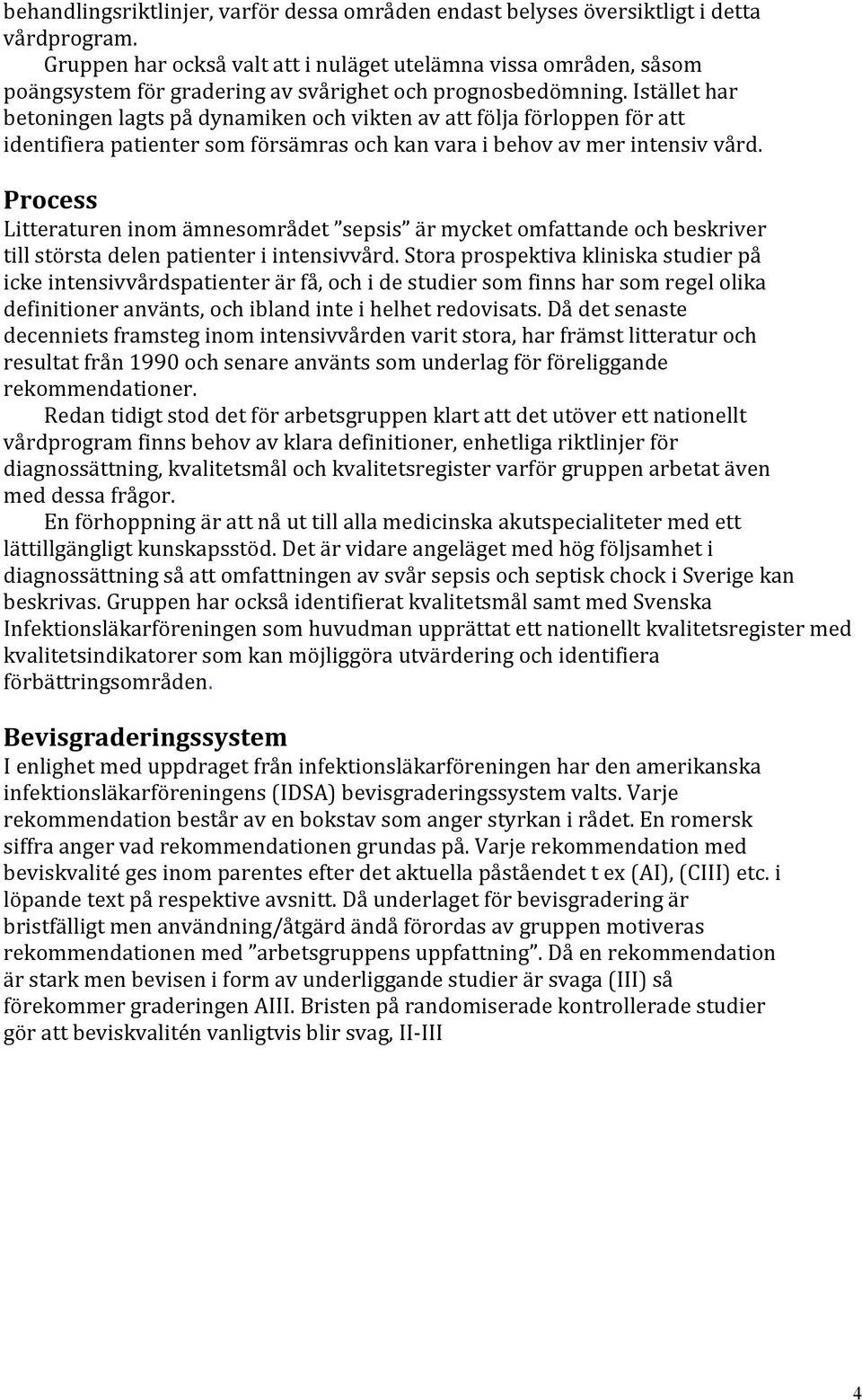 behandlingsriktlinjer, varför dessa områden endast belyses översiktligt i detta vårdprogram.

Gruppen har också valt att i nuläget utelämna vissa områden, såsom poängsystem för gradering av svårighet och prognosbedömning. Istället har betoningen lagts på dynamiken och vikten av att följa förloppen för att identifiera patienter som försämras och kan vara i behov av mer intensiv vård.

Process

Litteraturen inom ämnesområdet ”sepsis” är mycket omfattande och beskriver till största delen patienter i intensivvård. Stora prospektiva kliniska studier på icke intensivvårdspatienter är få, och i de studier som finns har som regel olika definitioner använts, och ibland inte i helhet redovisats. Då det senaste decenniets framsteg inom intensivvården varit stora, har främst litteratur och resultat från 1990 och senare använts som underlag för föreliggande rekommendationer.

Redan tidigt stod det för arbetsgruppen klart att det utöver ett nationellt vårdprogram finns behov av klara definitioner, enhetliga riktlinjer för diagnossättning, kvalitetsmål och kvalitetsregister varför gruppen arbetat även med dessa frågor.

En förhoppning är att nå ut till alla medicinska akutspecialiteter med ett lättillgängligt kunskapsstöd. Det är vidare angeläget med hög följsamhet i diagnossättning så att omfattningen av svår sepsis och septisk chock i Sverige kan beskrivas. Gruppen har också identifierat kvalitetsmål samt med Svenska Infektionsläkarföreningen som huvudman upprättat ett nationellt kvalitetsregister med kvalitetsindikatorer som kan möjliggöra utvärdering och identifiera förbättringsområden.

Bevisgraderingssystem

I enlighet med uppdraget från infektionsläkarföreningen har den amerikanska infektionsläkarföreningens (IDSA) bevisgraderingssystem valts. Varje rekommendation består av en bokstav som anger styrkan i rådet. En romersk siffra anger vad rekommendationen grundas på. Varje rekommendation med beviskvalité ges inom parentes efter det aktuella påståendet t ex (AI), (CIII) etc. i löpande text på respektive avsnitt. Då underlaget för bevisgradering är bristfälligt men användning/åtgärd ändå förordas av gruppen motiveras rekommendationen med ”arbetsgruppens uppfattning”. Då en rekommendation är stark men bevisen i form av underliggande studier är svaga (III) så förekommer graderingen AIII. Bristen på randomiserade kontrollerade studier gör att beviskvalitén vanligtvis blir svag, II-III

4